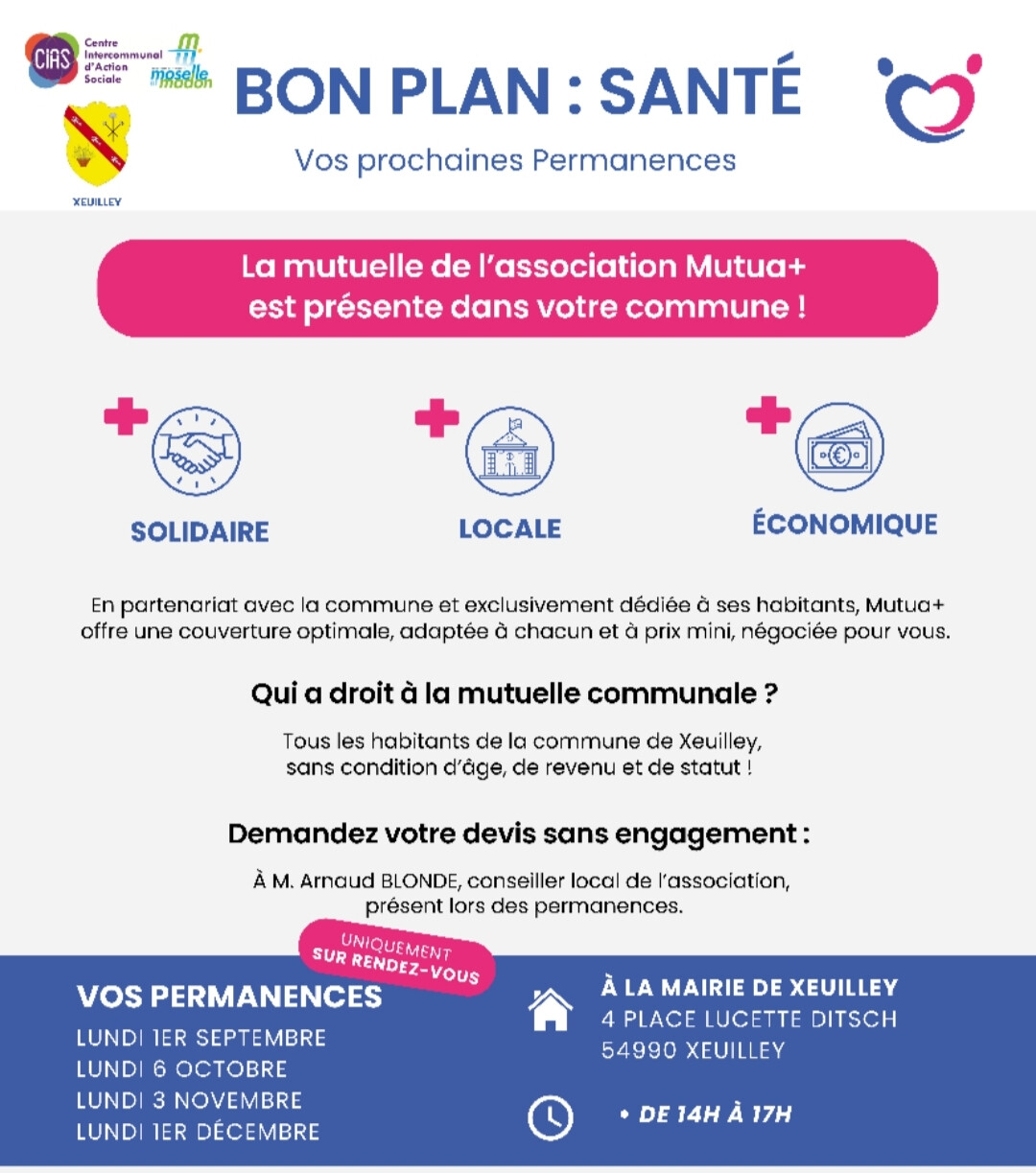 CIAS Centre Intercommunal d'Action Sociale

moselle et madon

XEUILLEY

BON PLAN : SANTÉ

Vos prochaines Permanences

La mutuelle de l'association Mutua+ est présente dans votre commune !

SOLIDAIRE

LOCALE

ÉCONOMIQUE

En partenariat avec la commune et exclusivement dédiée à ses habitants, Mutua+ offre une couverture optimale, adaptée à chacun et à prix mini, négociée pour vous.

Qui a droit à la mutuelle communale ?

Tous les habitants de la commune de Xeuilley, sans condition d'âge, de revenu et de statut !

Demandez votre devis sans engagement :

À M. Arnaud BLONDE, conseiller local de l'association, présent lors des permanences.

UNIQUEMENT SUR RENDEZ-VOUS

VOS PERMANENCES

LUNDI 1ER SEPTEMBRE
LUNDI 6 OCTOBRE
LUNDI 3 NOVEMBRE
LUNDI 1ER DÉCEMBRE

À LA MAIRIE DE XEUILLEY
4 PLACE LUCETTE DITSCH
54990 XEUILLEY

• DE 14H À 17H